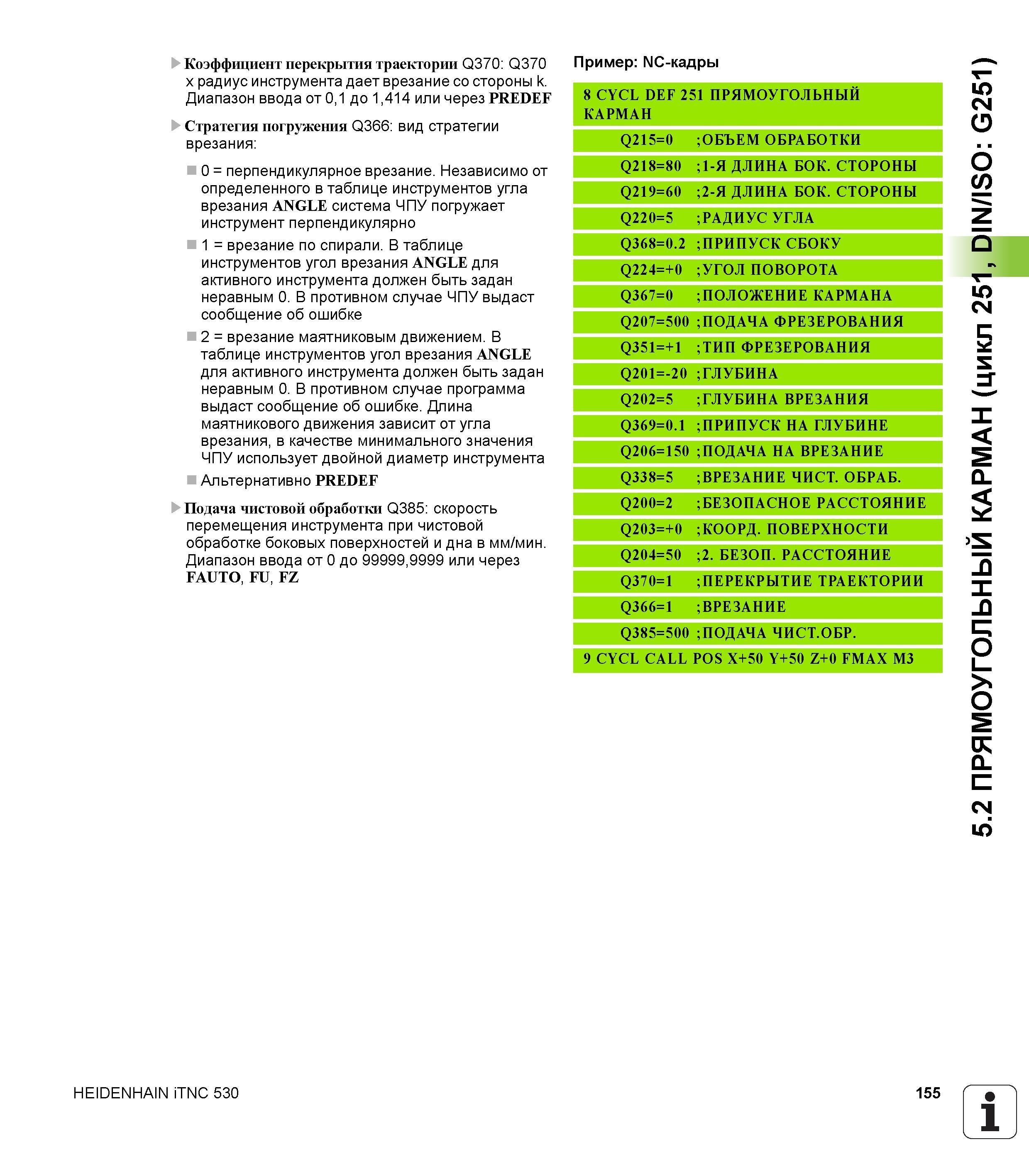 Коэффициент перекрытия траектории Q370: Q370 x радиус инструмента дает врезание со стороны k. Диапазон ввода от 0,1 до 1,414 или через PREDEF

Стратегия погружения Q366: вид стратегии врезания:

0 = перпендикулярное врезание. Независимо от определенного в таблице инструментов угла врезания ANGLE система ЧПУ погружает инструмент перпендикулярно

1 = врезание по спирали. В таблице инструментов угол врезания ANGLE для активного инструмента должен быть задан неравным 0. В противном случае ЧПУ выдаст сообщение об ошибке

2 = врезание маятниковым движением. В таблице инструментов угол врезания ANGLE для активного инструмента должен быть задан неравным 0. В противном случае программа выдаст сообщение об ошибке. Длина маятникового движения зависит от угла врезания, в качестве минимального значения ЧПУ использует двойной диаметр инструмента

Альтернативно PREDEF

Подача чистовой обработки Q385: скорость перемещения инструмента при чистовой обработке боковых поверхностей и дна в мм/мин. Диапазон ввода от 0 до 99999,9999 или через FAUTO, FU, FZ

Пример: NC-кадры

8 CYCL DEF 251 ПРЯМОУГОЛЬНЫЙ КАРМАН
Q215=0 ;ОБЪЕМ ОБРАБОТКИ
Q218=80 ;1-Я ДЛИНА БОК. СТОРОНЫ
Q219=60 ;2-Я ДЛИНА БОК. СТОРОНЫ
Q220=5 ;РАДИУС УГЛА
Q368=0.2 ;ПРИПУСК СБОКУ
Q224=+0 ;УГОЛ ПОВОРОТА
Q367=0 ;ПОЛОЖЕНИЕ КАРМАНА
Q207=500 ;ПОДАЧА ФРЕЗЕРОВАНИЯ
Q351=+1 ;ТИП ФРЕЗЕРОВАНИЯ
Q201=-20 ;ГЛУБИНА
Q202=5 ;ГЛУБИНА ВРЕЗАНИЯ
Q369=0.1 ;ПРИПУСК НА ГЛУБИНЕ
Q206=150 ;ПОДАЧА НА ВРЕЗАНИЕ
Q338=5 ;ВРЕЗАНИЕ ЧИСТ. ОБРАБ.
Q200=2 ;БЕЗОПАСНОЕ РАССТОЯНИЕ
Q203=+0 ;КООРД. ПОВЕРХНОСТИ
Q204=50 ;2. БЕЗОП. РАССТОЯНИЕ
Q370=1 ;ПЕРЕКРЫТИЕ ТРАЕКТОРИИ
Q366=1 ;ВРЕЗАНИЕ
Q385=500 ;ПОДАЧА ЧИСТ.ОБР.
9 CYCL CALL POS X+50 Y+50 Z+0 FMAX M3

5.2 ПРЯМОУГОЛЬНЫЙ КАРМАН (цикл 251, DIN/ISO: G251)

HEIDENHAIN iTNC 530 155